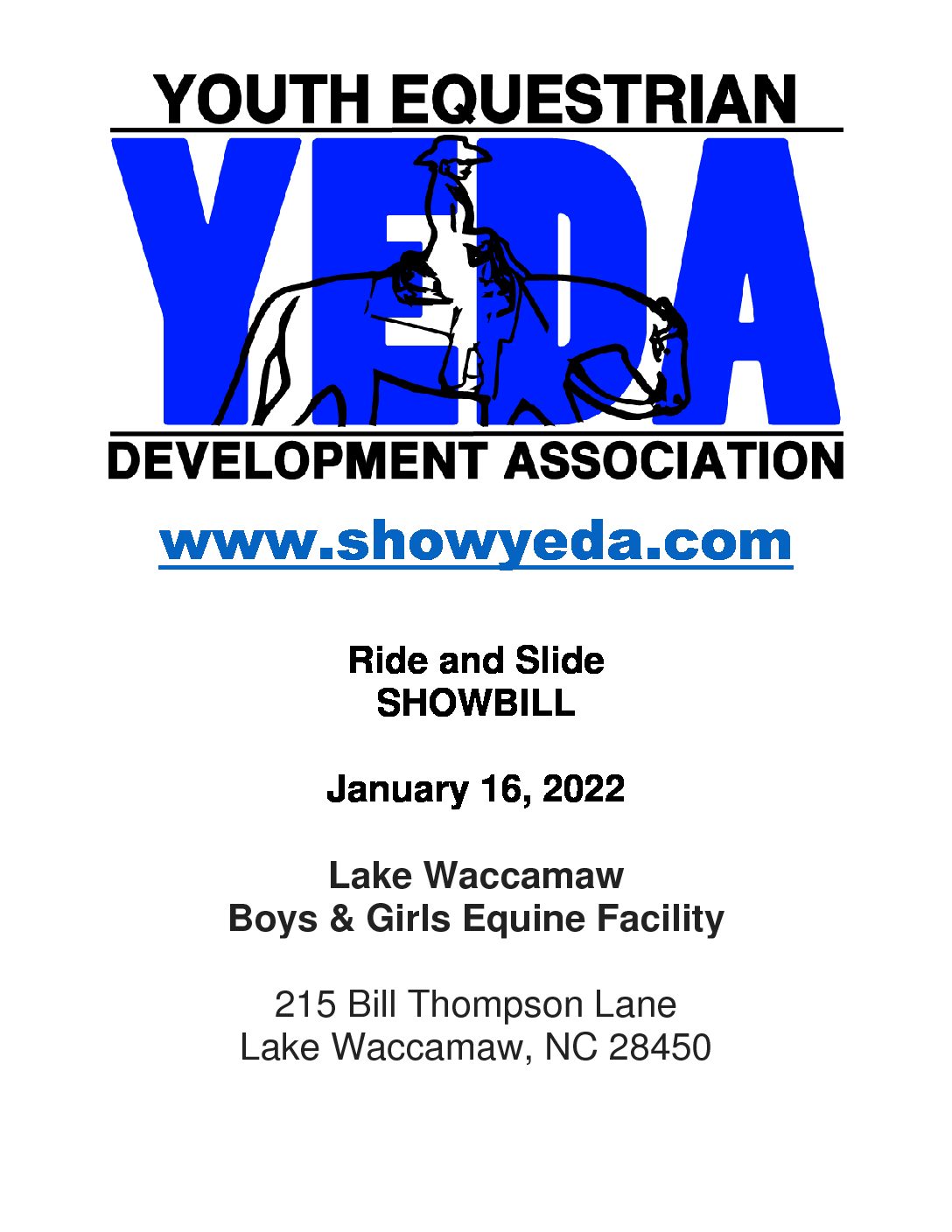 YOUTH EQUESTRIAN

YEDA

DEVELOPMENT ASSOCIATION

www.showyeda.com

Ride and Slide
SHOWBILL

January 16, 2022

Lake Waccamaw
Boys & Girls Equine Facility

215 Bill Thompson Lane
Lake Waccamaw, NC 28450